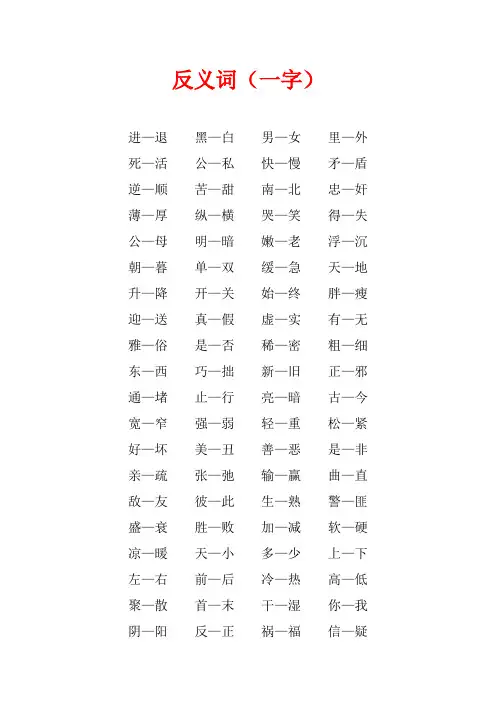 反义词（一字）

进—退　黑—白　男—女　里—外
死—活　公—私　快—慢　矛—盾
逆—顺　苦—甜　南—北　忠—奸
薄—厚　纵—横　哭—笑　得—失
公—母　明—暗　嫩—老　浮—沉
朝—暮　单—双　缓—急　天—地
升—降　开—关　始—终　胖—瘦
迎—送　真—假　虚—实　有—无
雅—俗　是—否　稀—密　粗—细
东—西　巧—拙　新—旧　正—邪
通—堵　止—行　亮—暗　古—今
宽—窄　强—弱　轻—重　松—紧
好—坏　美—丑　善—恶　是—非
亲—疏　张—弛　输—赢　曲—直
敌—友　彼—此　生—熟　警—匪
盛—衰　胜—败　加—减　软—硬
凉—暖　天—小　多—少　上—下
左—右　前—后　冷—热　高—低
聚—散　首—末　干—湿　你—我
阴—阳　反—正　祸—福　信—疑